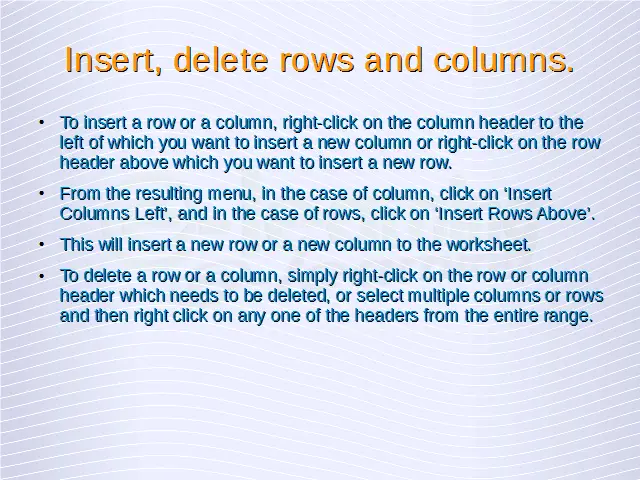 Insert, delete rows and columns.

• To insert a row or a column, right-click on the column header to the left of which you want to insert a new column or right-click on the row header above which you want to insert a new row.

• From the resulting menu, in the case of column, click on 'Insert Columns Left', and in the case of rows, click on 'Insert Rows Above'.

• This will insert a new row or a new column to the worksheet.

• To delete a row or a column, simply right-click on the row or column header which needs to be deleted, or select multiple columns or rows and then right click on any one of the headers from the entire range.